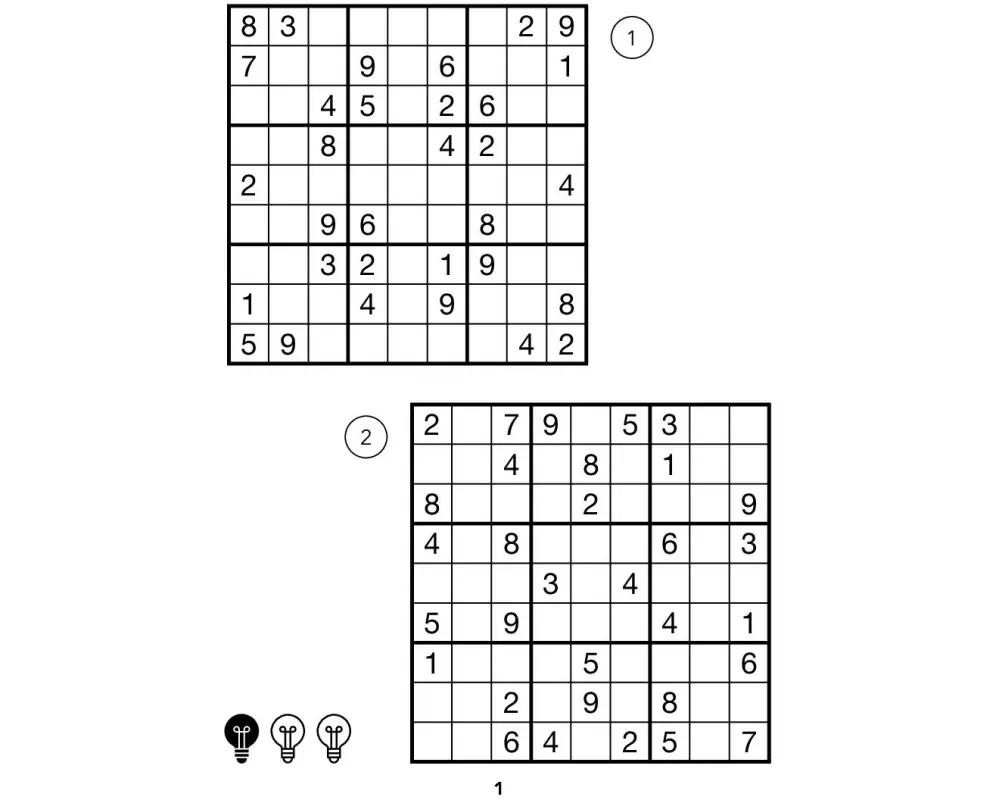 | 8 | 3 |  |  |  |  |  | 2 | 9 |
|---|---|---|---|---|---|---|---|---|
| 7 |  |  | 9 |  | 6 |  |  | 1 |
|  |  | 4 | 5 |  | 2 | 6 |  |  |
|  |  | 8 |  |  | 4 | 2 |  |  |
| 2 |  |  |  |  |  |  |  | 4 |
|  |  | 9 | 6 |  |  | 8 |  |  |
|  |  | 3 | 2 |  | 1 | 9 |  |  |
| 1 |  |  | 4 |  | 9 |  |  | 8 |
| 5 | 9 |  |  |  |  |  | 4 | 2 |

1

2

| 2 |  | 7 | 9 |  | 5 | 3 |  |  |
|---|---|---|---|---|---|---|---|---|
|  |  | 4 |  | 8 |  | 1 |  |  |
| 8 |  |  |  | 2 |  |  |  | 9 |
| 4 |  | 8 |  |  |  | 6 |  | 3 |
|  |  |  | 3 |  | 4 |  |  |  |
| 5 |  | 9 |  |  |  | 4 |  | 1 |
| 1 |  |  |  | 5 |  |  |  | 6 |
|  |  | 2 |  | 9 |  | 8 |  |  |
|  |  | 6 | 4 |  | 2 | 5 |  | 7 |

1